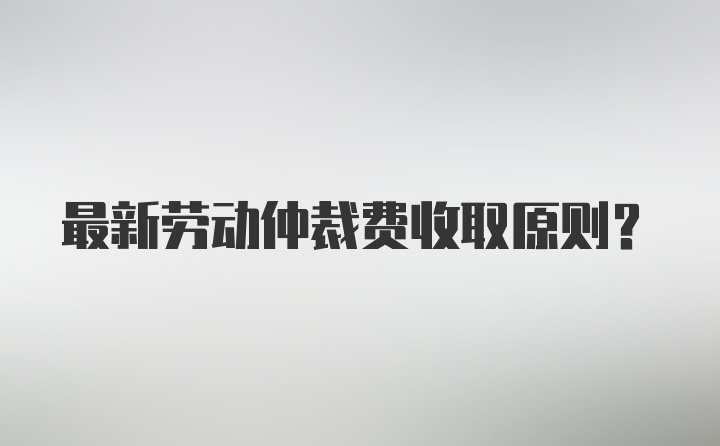 最新劳动仲裁费收取原则？